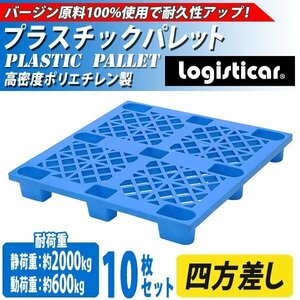 バージン原料100%使用で耐久性アップ!

プラスチックパレット

PLASTIC PALLET

高密度ポリエチレン製

logisticar®

耐荷重

静荷重:約2000kg

動荷重:約600kg

10枚セット

四方差し